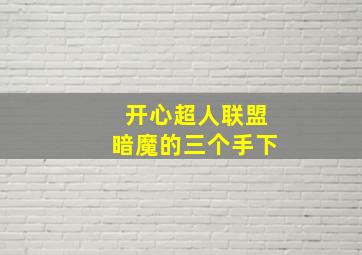 开心超人联盟
暗魔的三个手下